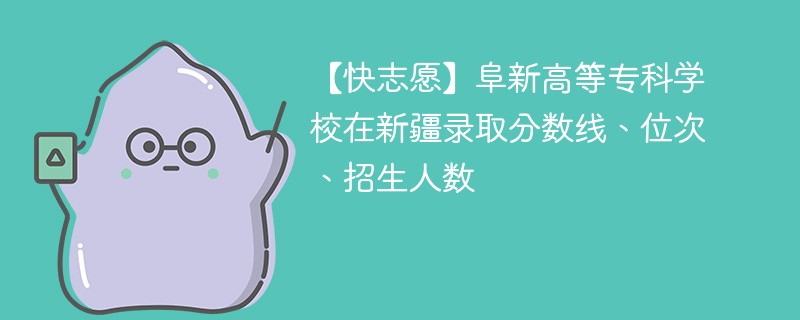 【快志愿】阜新高等专科学校在新疆录取分数线、位次、招生人数